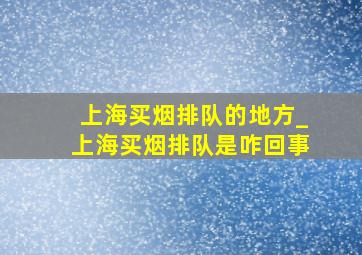 上海买烟排队的地方_上海买烟排队是咋回事